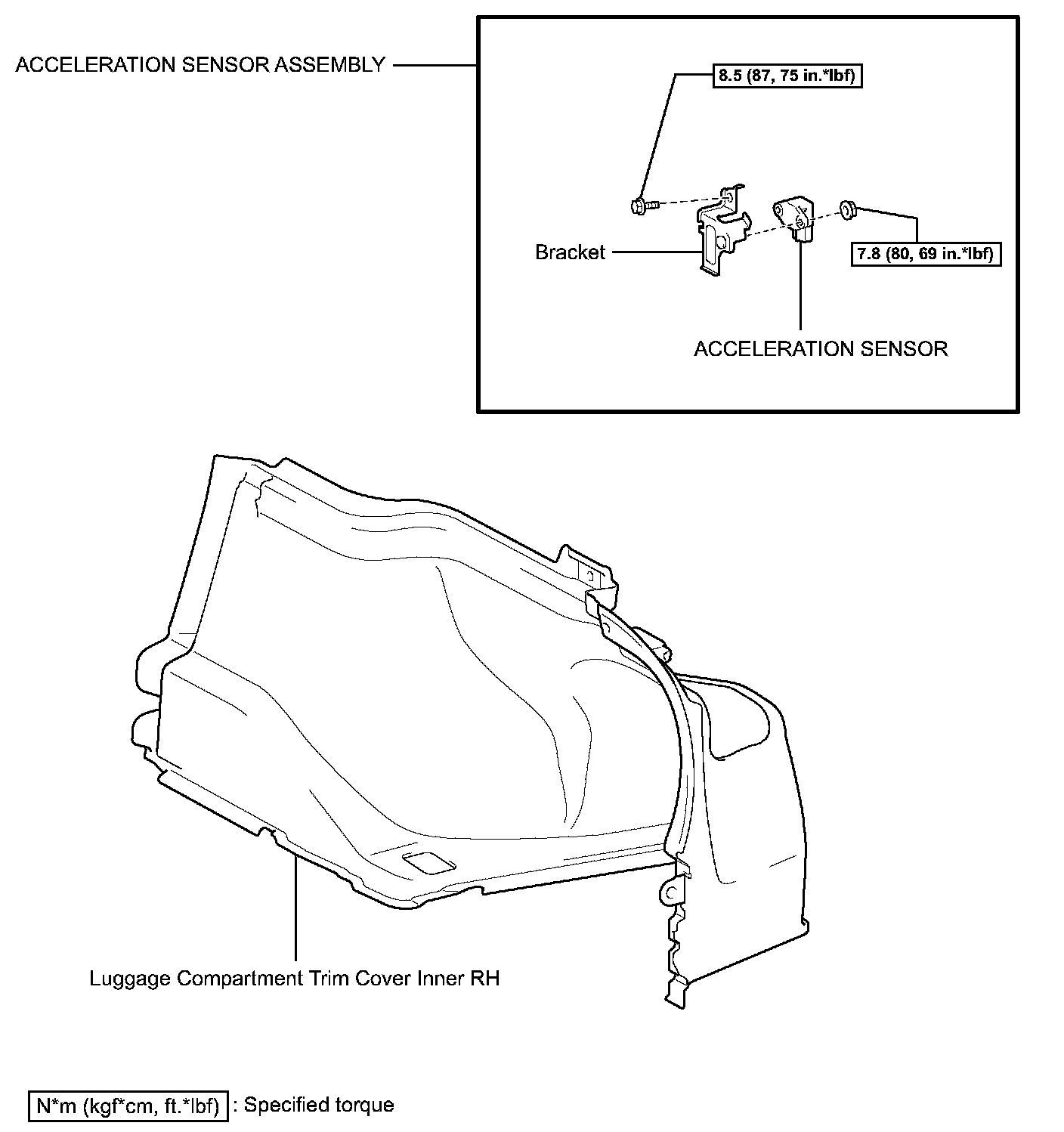 ACCELERATION SENSOR ASSEMBLY

8.5 (87, 75 in.*lbf)

Bracket

7.8 (80, 69 in.*lbf)

ACCELERATION SENSOR

Luggage Compartment Trim Cover Inner RH

N*m (kgf*cm, ft.*lbf) : Specified torque